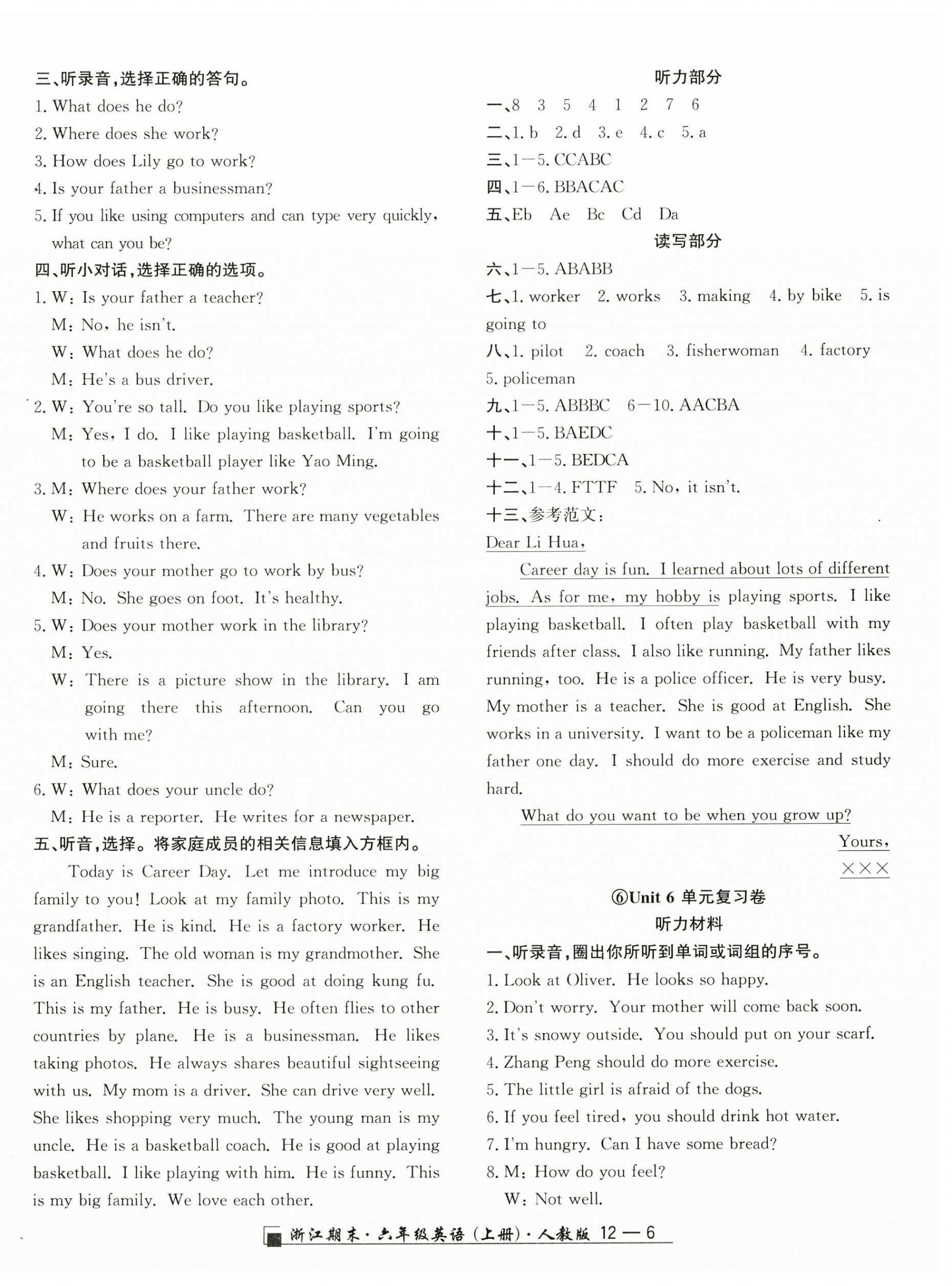 三、听录音，选择正确的答句。
1. What does he do?
2. Where does she work?
3. How does Lily go to work?
4. Is your father a businessman?
5. If you like using computers and can type very quickly, what can you be?
四、听小对话，选择正确的选项。
1. W: Is your father a teacher?
M: No, he isn't.
W: What does he do?
M: He's a bus driver.
2. W: You're so tall. Do you like playing sports?
M: Yes, I do. I like playing basketball. I'm going to be a basketball player like Yao Ming.
3. M: Where does your father work?
W: He works on a farm. There are many vegetables and fruits there.
4. W: Does your mother go to work by bus?
M: No. She goes on foot. It's healthy.
5. W: Does your mother work in the library?
M: Yes.
W: There is a picture show in the library. I am going there this afternoon. Can you go with me?
M: Sure.
6. W: What does your uncle do?
M: He is a reporter. He writes for a newspaper.
五、听音，选择。将家庭成员的相关信息填入方框内。
Today is Career Day. Let me introduce my big family to you! Look at my family photo. This is my grandfather. He is kind. He is a factory worker. He likes singing. The old woman is my grandmother. She is an English teacher. She is good at doing kung fu. This is my father. He is busy. He often flies to other countries by plane. He is a businessman. He likes taking photos. He always shares beautiful sightseeing with us. My mom is a driver. She can drive very well. She likes shopping very much. The young man is my uncle. He is a basketball coach. He is good at playing basketball. I like playing with him. He is funny. This is my big family. We love each other.

听力部分
一、8 3 5 4 1 2 7 6
二、1. b 2. d 3. e 4. c 5. a
三、1—5. CCABC
四、1—6. BBACAC
五、Eb Ae Bc Cd Da
读写部分
六、1—5. ABABB
七、1. worker 2. works 3. making 4. by bike 5. is going to
八、1. pilot 2. coach 3. fisherwoman 4. factory 5. policeman
九、1—5. ABBBC 6—10. AACBA
十、1—5. BAEDC
十一、1—5. BEDCA
十二、1—4. FTTF 5. No, it isn't.
十三、参考范文：
Dear Li Hua,
Career day is fun. I learned about lots of different jobs. As for me, my hobby is playing sports. I like playing basketball. I often play basketball with my friends after class. I also like running. My father likes running, too. He is a police officer. He is very busy. My mother is a teacher. She is good at English. She works in a university. I want to be a policeman like my father one day. I should do more exercise and study hard.
What do you want to be when you grow up?
Yours,
×××

⑥Unit 6 单元复习卷
听力材料
一、听录音，圈出你所听到单词或词组的序号。
1. Look at Oliver. He looks so happy.
2. Don't worry. Your mother will come back soon.
3. It's snowy outside. You should put on your scarf.
4. Zhang Peng should do more exercise.
5. The little girl is afraid of the dogs.
6. If you feel tired, you should drink hot water.
7. I'm hungry. Can I have some bread?
8. M: How do you feel?
W: Not well.

浙江期末·六年级英语(上册)·人教版 12—6